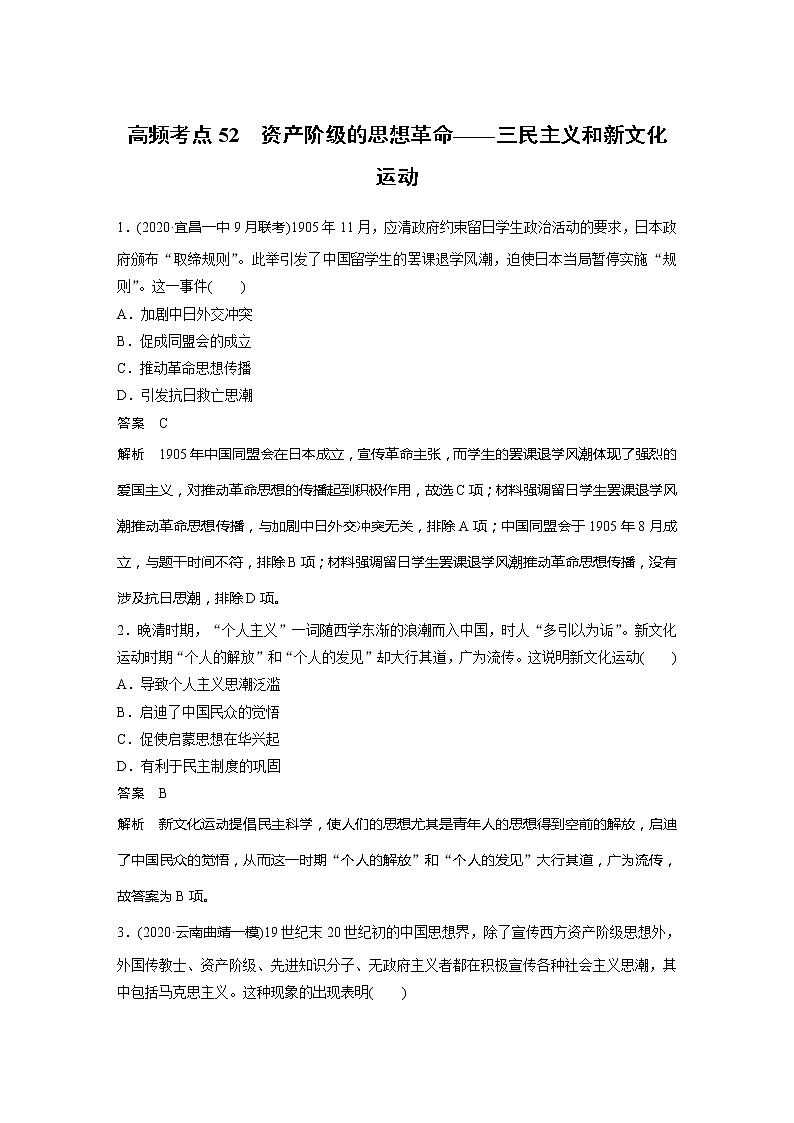 高频考点 52　资产阶级的思想革命——三民主义和新文化运动

1．(2020·宜昌一中 9 月联考)1905 年 11 月，应清政府约束留日学生政治活动的要求，日本政府颁布“取缔规则”。此举引发了中国留学生的罢课退学风潮，迫使日本当局暂停实施“规则”。这一事件(　　)
A．加剧中日外交冲突
B．促成同盟会的成立
C．推动革命思想传播
D．引发抗日救亡思潮
答案　C
解析　1905 年中国同盟会在日本成立，宣传革命主张，而学生的罢课退学风潮体现了强烈的爱国主义，对推动革命思想的传播起到积极作用，故选 C 项；材料强调留日学生罢课退学风潮推动革命思想传播，与加剧中日外交冲突无关，排除 A 项；中国同盟会于 1905 年 8 月成立，与题干时间不符，排除 B 项；材料强调留日学生罢课退学风潮推动革命思想传播，没有涉及抗日思潮，排除 D 项。

2．晚清时期，“个人主义”一词随西学东渐的浪潮而入中国，时人“多引以为诟”。新文化运动时期“个人的解放”和“个人的发见”却大行其道，广为流传。这说明新文化运动(　　)
A．导致个人主义思潮泛滥
B．启迪了中国民众的觉悟
C．促使启蒙思想在华兴起
D．有利于民主制度的巩固
答案　B
解析　新文化运动提倡民主科学，使人们的思想尤其是青年人的思想得到空前的解放，启迪了中国民众的觉悟，从而这一时期“个人的解放”和“个人的发见”大行其道，广为流传，故答案为 B 项。

3．(2020·云南曲靖一模)19 世纪末 20 世纪初的中国思想界，除了宣传西方资产阶级思想外，外国传教士、资产阶级、先进知识分子、无政府主义者都在积极宣传各种社会主义思潮，其中包括马克思主义。这种现象的出现表明(　　)